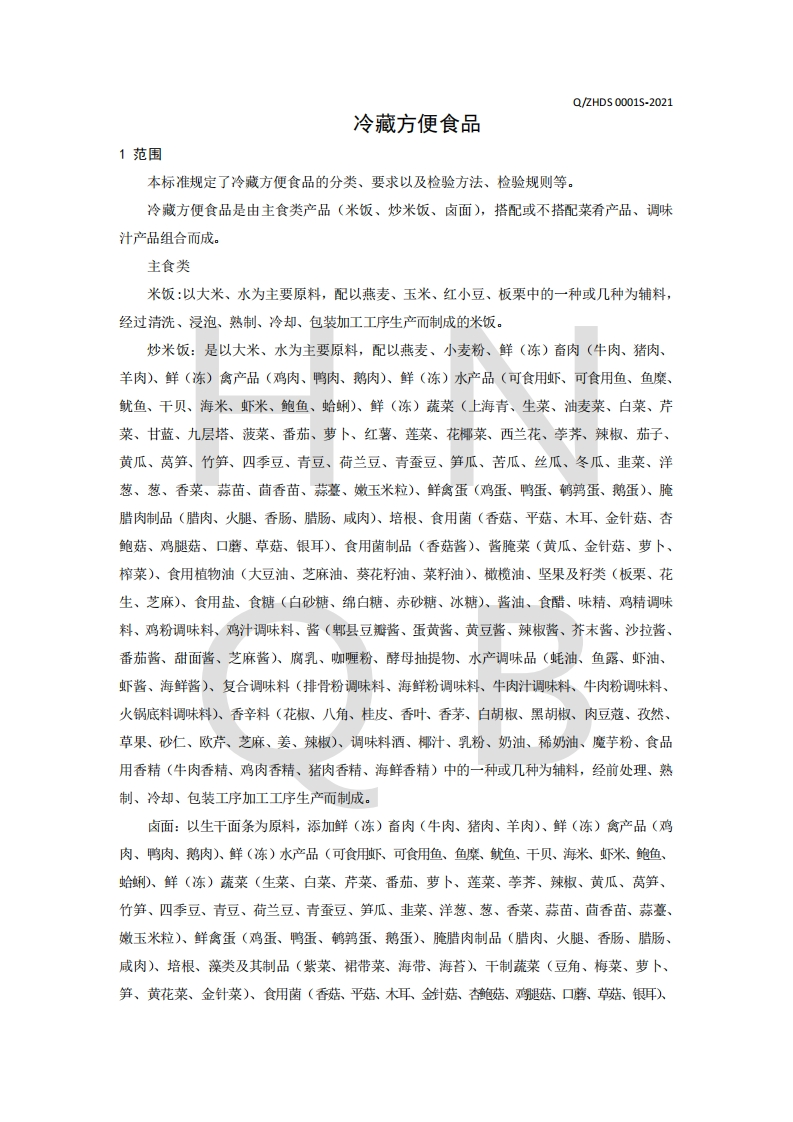 Q/ZHDS 0001S-2021

冷藏方便食品

1 范围

本标准规定了冷藏方便食品的分类、要求以及检验方法、检验规则等。

冷藏方便食品是由主食类产品（米饭、炒米饭、卤面），搭配或不搭配菜肴产品、调味汁产品组合而成。

主食类

米饭:以大米、水为主要原料，配以燕麦、玉米、红小豆、板栗中的一种或几种为辅料，经过清洗、浸泡、熟制、冷却、包装加工工序生产而制成的米饭。

炒米饭：是以大米、水为主要原料，配以燕麦、小麦粉、鲜（冻）畜肉（牛肉、猪肉、羊肉）、鲜（冻）禽产品（鸡肉、鸭肉、鹅肉）、鲜（冻）水产品（可食用虾、可食用鱼、鱼糜、鱿鱼、干贝、海米、虾米、鲍鱼、蛤蜊）、鲜（冻）蔬菜（上海青、生菜、油麦菜、白菜、芹菜、甘蓝、九层塔、菠菜、番茄、萝卜、红薯、莲菜、花椰菜、西兰花、荸荠、辣椒、茄子、黄瓜、莴笋、竹笋、四季豆、青豆、荷兰豆、青蚕豆、笋瓜、苦瓜、丝瓜、冬瓜、韭菜、洋葱、葱、香菜、蒜苗、茴香苗、蒜薹、嫩玉米粒）、鲜禽蛋（鸡蛋、鸭蛋、鹌鹑蛋、鹅蛋）、腌腊肉制品（腊肉、火腿、香肠、腊肠、咸肉）、培根、食用菌（香菇、平菇、木耳、金针菇、杏鲍菇、鸡腿菇、口蘑、草菇、银耳）、食用菌制品（香菇酱）、酱腌菜（黄瓜、金针菇、萝卜、榨菜）、食用植物油（大豆油、芝麻油、葵花籽油、菜籽油）、橄榄油、坚果及籽类（板栗、花生、芝麻）、食用盐、食糖（白砂糖、绵白糖、赤砂糖、冰糖）、酱油、食醋、味精、鸡精调味料、鸡粉调味料、鸡汁调味料、酱（郫县豆瓣酱、蛋黄酱、黄豆酱、辣椒酱、芥末酱、沙拉酱、番茄酱、甜面酱、芝麻酱）、腐乳、咖喱粉、酵母抽提物、水产调味品（蚝油、鱼露、虾油、虾酱、海鲜酱）、复合调味料（排骨粉调味料、海鲜粉调味料、牛肉汁调味料、牛肉粉调味料、火锅底料调味料）、香辛料（花椒、八角、桂皮、香叶、香茅、白胡椒、黑胡椒、肉豆蔻、孜然、草果、砂仁、欧芹、芝麻、姜、辣椒）、调味料酒、椰汁、乳粉、奶油、稀奶油、魔芋粉、食品用香精（牛肉香精、鸡肉香精、猪肉香精、海鲜香精）中的一种或几种为辅料，经前处理、熟制、冷却、包装工序加工工序生产而制成。

卤面：以生干面条为原料，添加鲜（冻）畜肉（牛肉、猪肉、羊肉）、鲜（冻）禽产品（鸡肉、鸭肉、鹅肉）、鲜（冻）水产品（可食用虾、可食用鱼、鱼糜、鱿鱼、干贝、海米、虾米、鲍鱼、蛤蜊）、鲜（冻）蔬菜（生菜、白菜、芹菜、番茄、萝卜、莲菜、荸荠、辣椒、黄瓜、莴笋、竹笋、四季豆、青豆、荷兰豆、青蚕豆、笋瓜、韭菜、洋葱、葱、香菜、蒜苗、茴香苗、蒜薹、嫩玉米粒）、鲜禽蛋（鸡蛋、鸭蛋、鹌鹑蛋、鹅蛋）、腌腊肉制品（腊肉、火腿、香肠、腊肠、咸肉）、培根、藻类及其制品（紫菜、裙带菜、海带、海苔）、干制蔬菜（豆角、梅菜、萝卜、笋、黄花菜、金针菜）、食用菌（香菇、平菇、木耳、金针菇、杏鲍菇、鸡腿菇、口蘑、草菇、银耳）、